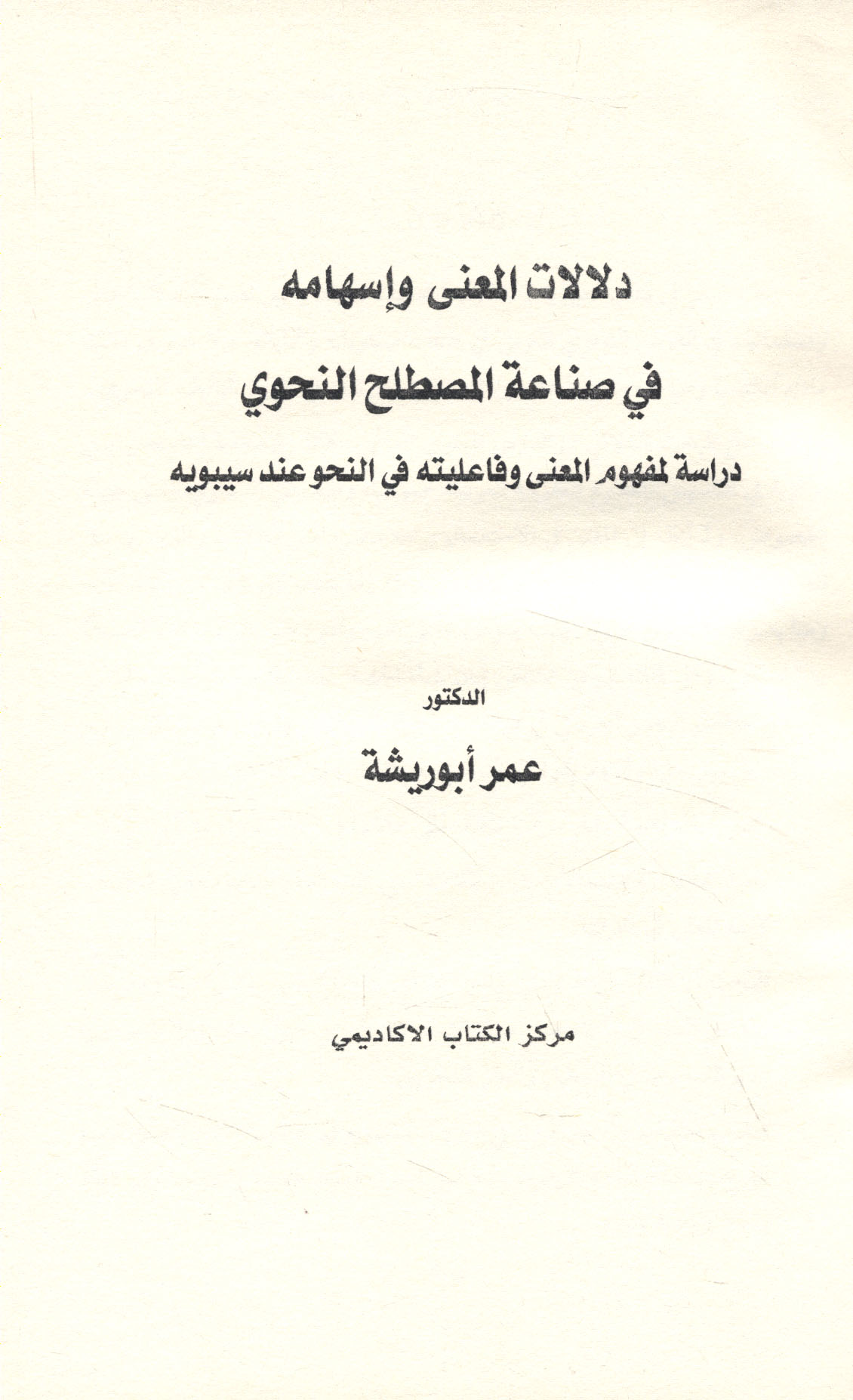 دلالات المعنى وإسهامه

في صناعة المصطلح النحوي

دراسة لمفهوم المعنى وفاعليته في النحو عند سيبويه

الدكتور

عمر أبوريشة

مركز الكتاب الاكاديمي